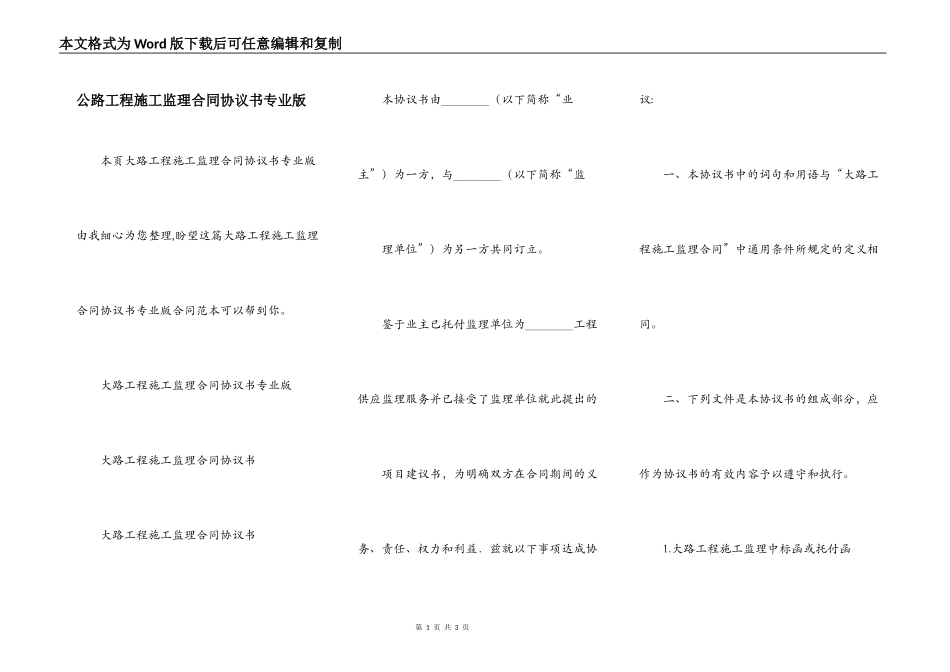 本文格式为Word版下载后可任意编辑和复制

公路工程施工监理合同协议书专业版

本页大路工程施工监理合同协议书专业版由我细心为您整理,盼望这篇大路工程施工监理合同协议书专业版合同范本可以帮到你。

大路工程施工监理合同协议书专业版

大路工程施工监理合同协议书

大路工程施工监理合同协议书

本协议书由________（以下简称“业主”）为一方，与________（以下简称“监理单位”）为另一方共同订立。

鉴于业主已托付监理单位为________工程供应监理服务并已接受了监理单位就此提出的项目建议书，为明确双方在合同期间的义务、责任、权力和利益．兹就以下事项达成协议:

一、本协议书中的词句和用语与“大路工程施工监理合同”中通用条件所规定的定义相同。

二、下列文件是本协议书的组成部分，应作为协议书的有效内容予以遵守和执行。

1.大路工程施工监理中标函或托付函

第 1 页 共 3 页